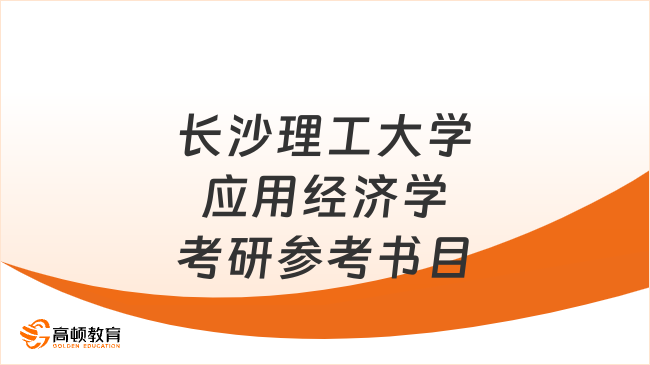 长沙理工大学
应用经济学
考研参考书目

高顿教育
GOLDEN EDUCATION